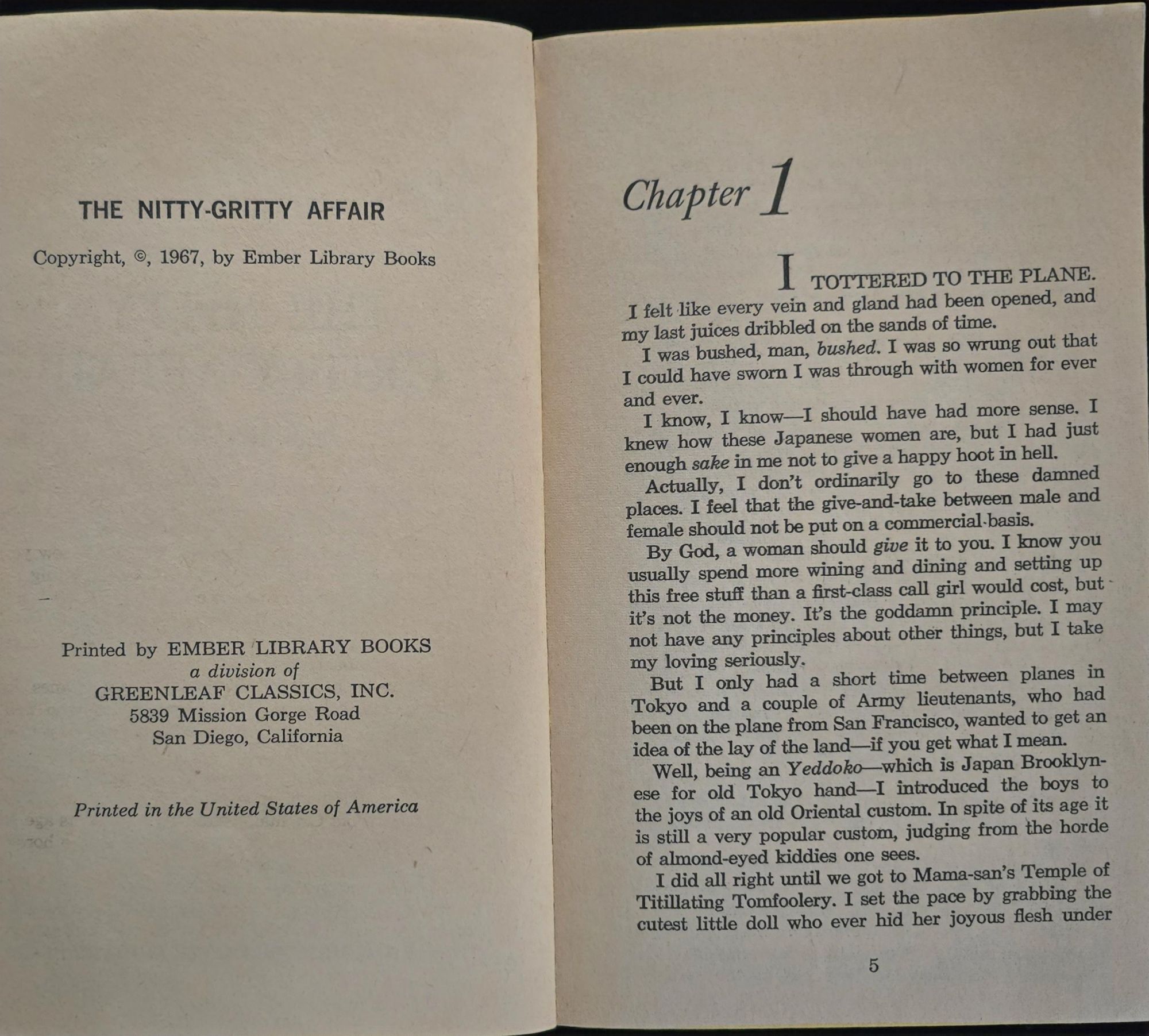 THE NITTY-GRITTY AFFAIR

Copyright, ©, 1967, by Ember Library Books

Printed by EMBER LIBRARY BOOKS
a division of
GREENLEAF CLASSICS, INC.
5839 Mission Gorge Road
San Diego, California

Printed in the United States of America

Chapter 1

I TOTTERED TO THE PLANE. I felt like every vein and gland had been opened, and my last juices dribbled on the sands of time.

I was bushed, man, bushed. I was so wrung out that I could have sworn I was through with women for ever and ever.

I know, I know—I should have had more sense. I knew how these Japanese women are, but I had just enough sake in me not to give a happy hoot in hell.

Actually, I don't ordinarily go to these damned places. I feel that the give-and-take between male and female should not be put on a commercial basis.

By God, a woman should give it to you. I know you usually spend more wining and dining and setting up this free stuff than a first-class call girl would cost, but it's not the money. It's the goddamn principle. I may not have any principles about other things, but I take my loving seriously.

But I only had a short time between planes in Tokyo and a couple of Army lieutenants, who had been on the plane from San Francisco, wanted to get an idea of the lay of the land—if you get what I mean.

Well, being an Yeddoko—which is Japan Brooklynese for old Tokyo hand—I introduced the boys to the joys of an old Oriental custom. In spite of its age it is still a very popular custom, judging from the horde of almond-eyed kiddies one sees.

I did all right until we got to Mama-san's Temple of Titillating Tomfoolery. I set the pace by grabbing the cutest little doll who ever hid her joyous flesh under

5